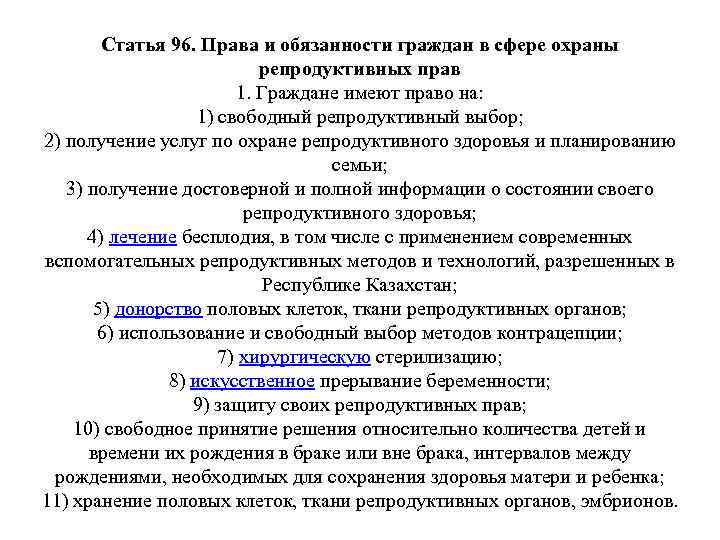 Статья 96. Права и обязанности граждан в сфере охраны репродуктивных прав

1. Граждане имеют право на:

1) свободный репродуктивный выбор;

2) получение услуг по охране репродуктивного здоровья и планированию семьи;

3) получение достоверной и полной информации о состоянии своего репродуктивного здоровья;

4) лечение бесплодия, в том числе с применением современных вспомогательных репродуктивных методов и технологий, разрешенных в Республике Казахстан;

5) донорство половых клеток, ткани репродуктивных органов;

6) использование и свободный выбор методов контрацепции;

7) хирургическую стерилизацию;

8) искусственное прерывание беременности;

9) защиту своих репродуктивных прав;

10) свободное принятие решения относительно количества детей и времени их рождения в браке или вне брака, интервалов между рождениями, необходимых для сохранения здоровья матери и ребенка;

11) хранение половых клеток, ткани репродуктивных органов, эмбрионов.